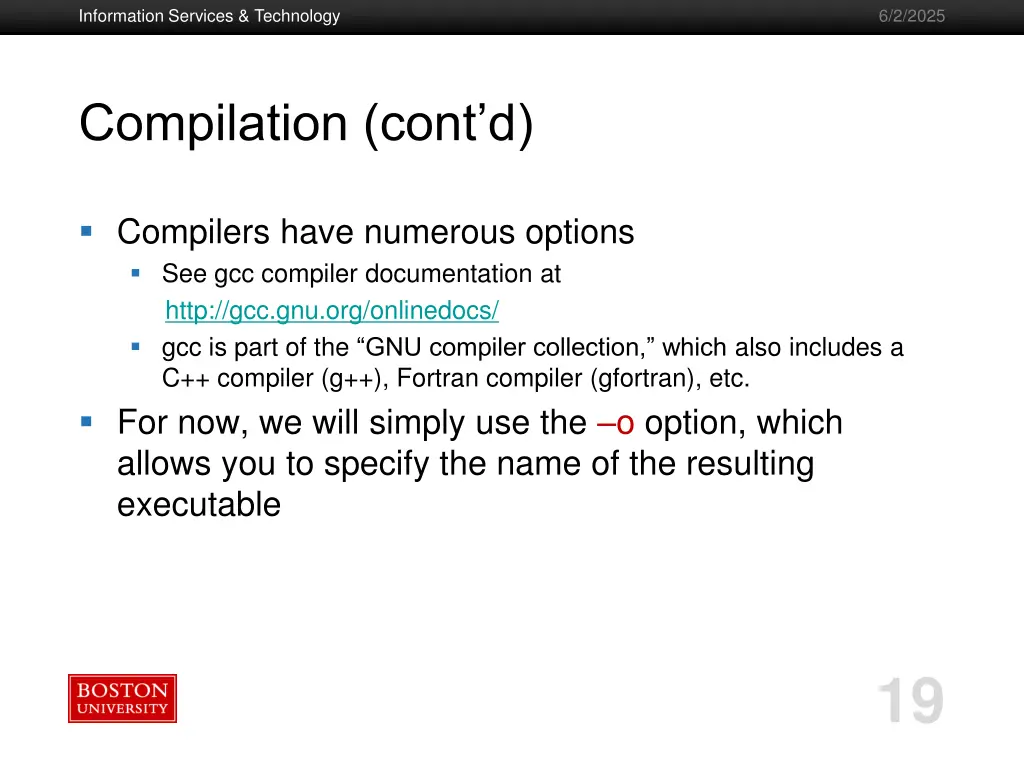 Information Services & Technology

6/2/2025

Compilation (cont’d)

Compilers have numerous options

See gcc compiler documentation at http://gcc.gnu.org/onlinedocs/

gcc is part of the “GNU compiler collection,” which also includes a C++ compiler (g++), Fortran compiler (gfortran), etc.

For now, we will simply use the –o option, which allows you to specify the name of the resulting executable

BOSTON UNIVERSITY

19